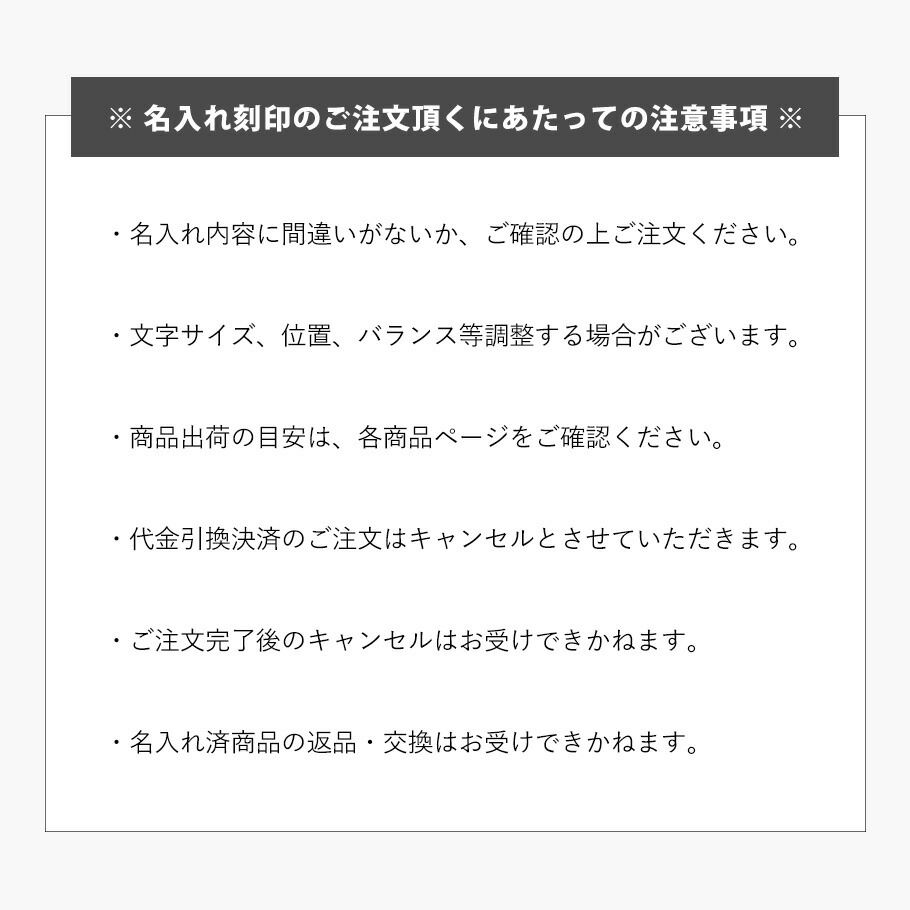 ※ 名入れ刻印のご注文頂くにあたっての注意事項 ※

・名入れ内容に間違いがないか、ご確認の上ご注文ください。

・文字サイズ、位置、バランス等調整する場合がございます。

・商品出荷の目安は、各商品ページをご確認ください。

・代金引換決済のご注文はキャンセルとさせていただきます。

・ご注文完了後のキャンセルはお受けできかねます。

・名入れ済商品の返品・交換はお受けできかねます。